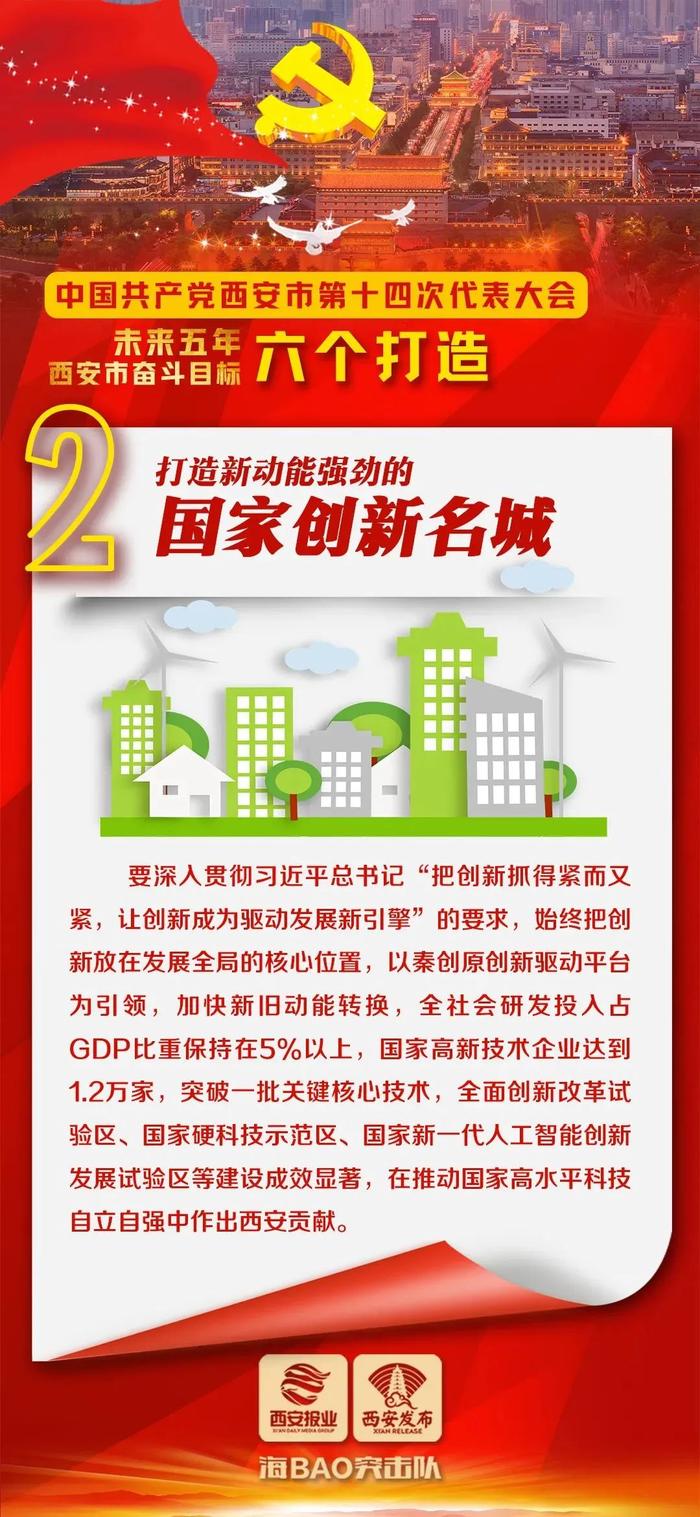 中国共产党西安市第十四次代表大会

未来五年
西安市奋斗目标
六个打造

2
打造新动能强劲的
国家创新名城

要深入贯彻习近平总书记“把创新抓得紧而又紧，让创新成为驱动发展新引擎”的要求，始终把创新放在发展全局的核心位置，以秦创原创新驱动平台为引领，加快新旧动能转换，全社会研发投入占GDP比重保持在5%以上，国家高新技术企业达到1.2万家，突破一批关键核心技术，全面创新改革试验区、国家硬科技示范区、国家新一代人工智能创新发展试验区等建设成效显著，在推动国家高水平科技自立自强中作出西安贡献。

西安报业
XI'AN DAILY MEDIA GROUP
西安发布
XI'AN RELEASE

海BAO突击队